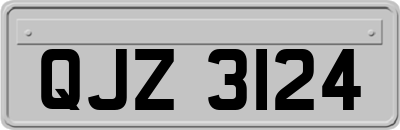 QJZ 3124